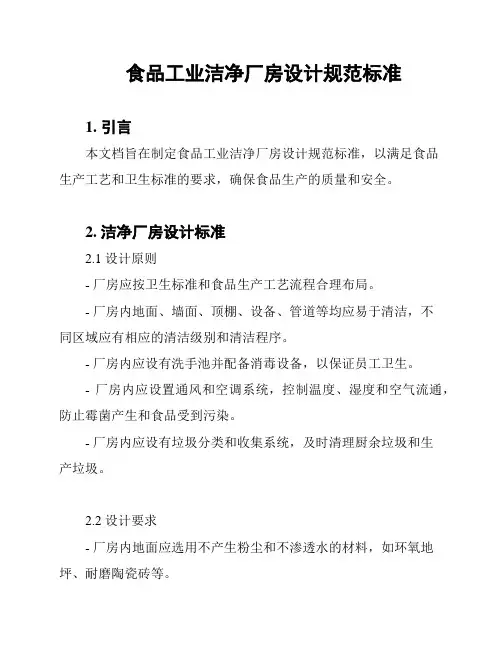 食品工业洁净厂房设计规范标准

1. 引言

本文档旨在制定食品工业洁净厂房设计规范标准，以满足食品生产工艺和卫生标准的要求，确保食品生产的质量和安全。

2. 洁净厂房设计标准

2.1 设计原则

- 厂房应按卫生标准和食品生产工艺流程合理布局。

- 厂房内地面、墙面、顶棚、设备、管道等均应易于清洁，不同区域应有相应的清洁级别和清洁程序。

- 厂房内应设有洗手池并配备消毒设备，以保证员工卫生。

- 厂房内应设置通风和空调系统，控制温度、湿度和空气流通，防止霉菌产生和食品受到污染。

- 厂房内应设有垃圾分类和收集系统，及时清理厨余垃圾和生产垃圾。

2.2 设计要求

- 厂房内地面应选用不产生粉尘和不渗透水的材料，如环氧地坪、耐磨陶瓷砖等。